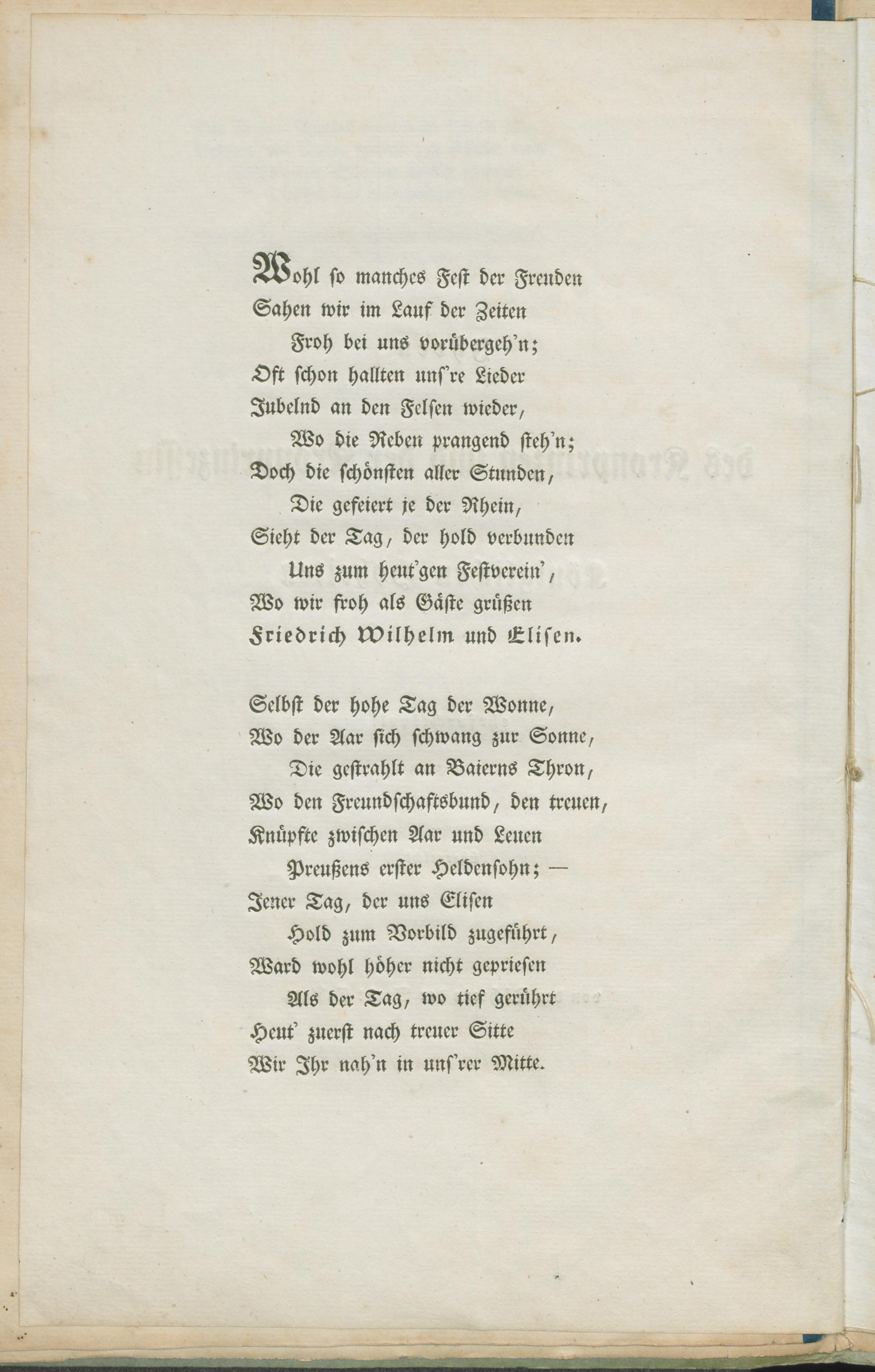 Wohl so manches Fest der Freuden
Sahen wir im Lauf der Zeiten
Froh bei uns vorübergeh'n;
Oft schon hallten uns're Lieder
Jubelnd an den Felsen wieder,
Wo die Reben prangend steh'n;
Doch die schönsten aller Stunden,
Die gefeiert je der Rhein,
Sieht der Tag, der hold verbunden
Uns zum heut'gen Festverein',
Wo wir froh als Gäste grüßen
Friedrich Wilhelm und Elisen.

Selbst der hohe Tag der Wonne,
Wo der Aar sich schwang zur Sonne,
Die gestrahlt an Baierns Thron,
Wo den Freundschaftsbund, den treuen,
Knüpfte zwischen Aar und Leuen
Preußens erster Heldensohn; —
Jener Tag, der uns Elisen
Hold zum Vorbild zugeführt,
Ward wohl höher nicht gepriesen
Als der Tag, wo tief gerührt
Heut' zuerst nach treuer Sitte
Wir Ihr nah'n in uns'rer Mitte.